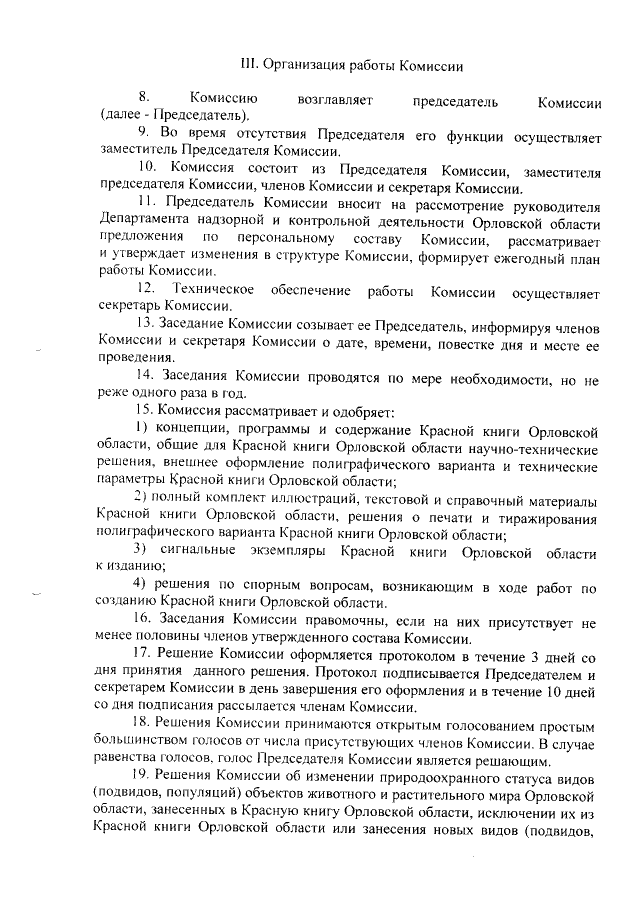 III. Организация работы Комиссии

8. Комиссию возглавляет председатель Комиссии (далее - Председатель).

9. Во время отсутствия Председателя его функции осуществляет заместитель Председателя Комиссии.

10. Комиссия состоит из Председателя Комиссии, заместителя председателя Комиссии, членов Комиссии и секретаря Комиссии.

11. Председатель Комиссии вносит на рассмотрение руководителя Департамента надзорной и контрольной деятельности Орловской области предложения по персональному составу Комиссии, рассматривает и утверждает изменения в структуре Комиссии, формирует ежегодный план работы Комиссии.

12. Техническое обеспечение работы Комиссии осуществляет секретарь Комиссии.

13. Заседание Комиссии созывает ее Председатель, информируя членов Комиссии и секретаря Комиссии о дате, времени, повестке дня и месте ее проведения.

14. Заседания Комиссии проводятся по мере необходимости, но не реже одного раза в год.

15. Комиссия рассматривает и одобряет:

1) концепции, программы и содержание Красной книги Орловской области, общие для Красной книги Орловской области научно-технические решения, внешнее оформление полиграфического варианта и технические параметры Красной книги Орловской области;

2) полный комплект иллюстраций, текстовой и справочный материалы Красной книги Орловской области, решения о печати и тиражирования полиграфического варианта Красной книги Орловской области;

3) сигнальные экземпляры Красной книги Орловской области к изданию;

4) решения по спорным вопросам, возникающим в ходе работ по созданию Красной книги Орловской области.

16. Заседания Комиссии правомочны, если на них присутствует не менее половины членов утвержденного состава Комиссии.

17. Решение Комиссии оформляется протоколом в течение 3 дней со дня принятия данного решения. Протокол подписывается Председателем и секретарем Комиссии в день завершения его оформления и в течение 10 дней со дня подписания рассылается членам Комиссии.

18. Решения Комиссии принимаются открытым голосованием простым большинством голосов от числа присутствующих членов Комиссии. В случае равенства голосов, голос Председателя Комиссии является решающим.

19. Решения Комиссии об изменении природоохранного статуса видов (подвидов, популяций) объектов животного и растительного мира Орловской области, занесенных в Красную книгу Орловской области, исключении их из Красной книги Орловской области или занесения новых видов (подвидов,